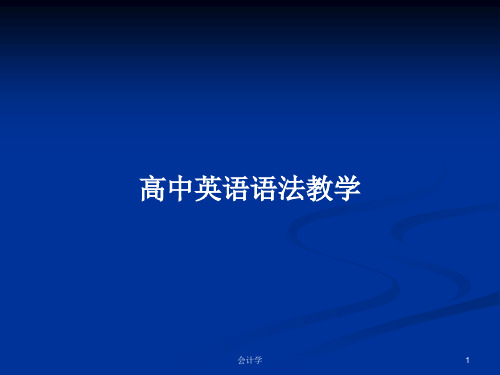 高中英语语法教学

会计学

1